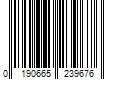 0 190665 239676